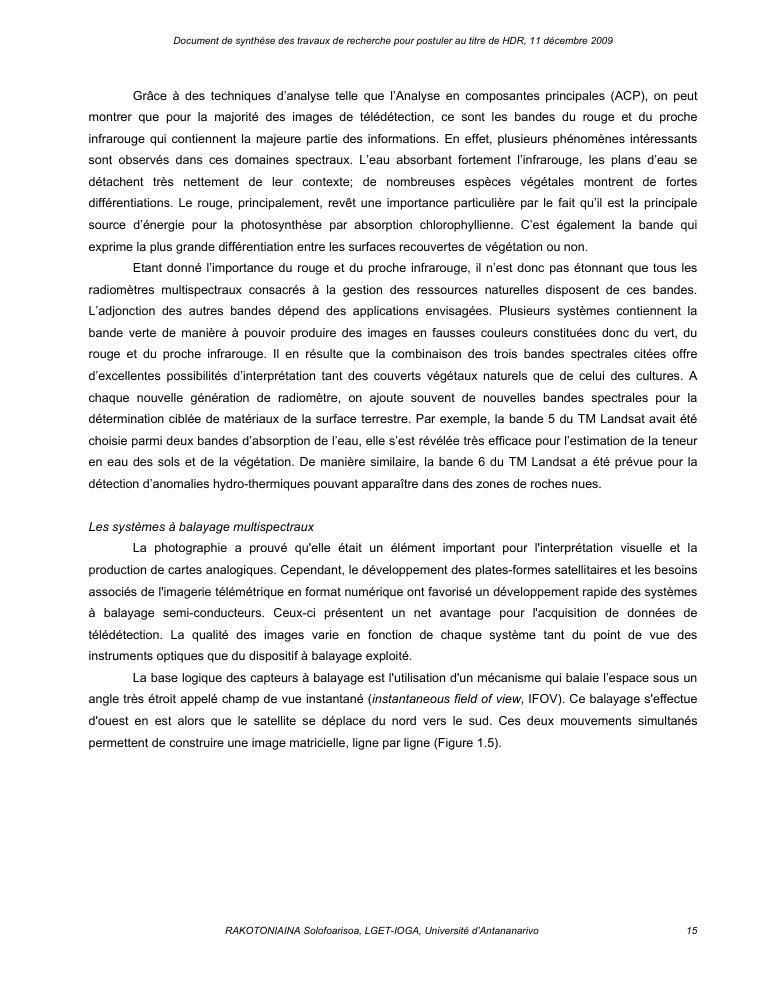 Document de synthèse des travaux de recherche pour postuler au titre de HDR, 11 décembre 2009

Grâce à des techniques d'analyse telle que l'Analyse en composantes principales (ACP), on peut montrer que pour la majorité des images de télédétection, ce sont les bandes du rouge et du proche infrarouge qui contiennent la majeure partie des informations. En effet, plusieurs phénomènes intéressants sont observés dans ces domaines spectraux. L'eau absorbant fortement l'infrarouge, les plans d'eau se détachent très nettement de leur contexte; de nombreuses espèces végétales montrent de fortes différentiations. Le rouge, principalement, revêt une importance particulière par le fait qu'il est la principale source d'énergie pour la photosynthèse par absorption chlorophyllienne. C'est également la bande qui exprime la plus grande différentiation entre les surfaces recouvertes de végétation ou non.

Etant donné l'importance du rouge et du proche infrarouge, il n'est donc pas étonnant que tous les radiomètres multispectraux consacrés à la gestion des ressources naturelles disposent de ces bandes. L'adjonction des autres bandes dépend des applications envisagées. Plusieurs systèmes contiennent la bande verte de manière à pouvoir produire des images en fausses couleurs constituées donc du vert, du rouge et du proche infrarouge. Il en résulte que la combinaison des trois bandes spectrales citées offre d'excellentes possibilités d'interprétation tant des couverts végétaux naturels que de celui des cultures. A chaque nouvelle génération de radiomètre, on ajoute souvent de nouvelles bandes spectrales pour la détermination ciblée de matériaux de la surface terrestre. Par exemple, la bande 5 du TM Landsat avait été choisie parmi deux bandes d'absorption de l'eau, elle s'est révélée très efficace pour l'estimation de la teneur en eau des sols et de la végétation. De manière similaire, la bande 6 du TM Landsat a été prévue pour la détection d'anomalies hydro-thermiques pouvant apparaître dans des zones de roches nues.

Les systèmes à balayage multispectraux

La photographie a prouvé qu'elle était un élément important pour l'interprétation visuelle et la production de cartes analogiques. Cependant, le développement des plates-formes satellitaires et les besoins associés de l'imagerie télémétrique en format numérique ont favorisé un développement rapide des systèmes à balayage semi-conducteurs. Ceux-ci présentent un net avantage pour l'acquisition de données de télédétection. La qualité des images varie en fonction de chaque système tant du point de vue des instruments optiques que du dispositif à balayage exploité.

La base logique des capteurs à balayage est l'utilisation d'un mécanisme qui balaie l'espace sous un angle très étroit appelé champ de vue instantané (instantaneous field of view, IFOV). Ce balayage s'effectue d'ouest en est alors que le satellite se déplace du nord vers le sud. Ces deux mouvements simultanés permettent de construire une image matricielle, ligne par ligne (Figure 1.5).

RAKOTONIAINA Solofoarisoa, LGET-IOGA, Université d'Antananarivo 15